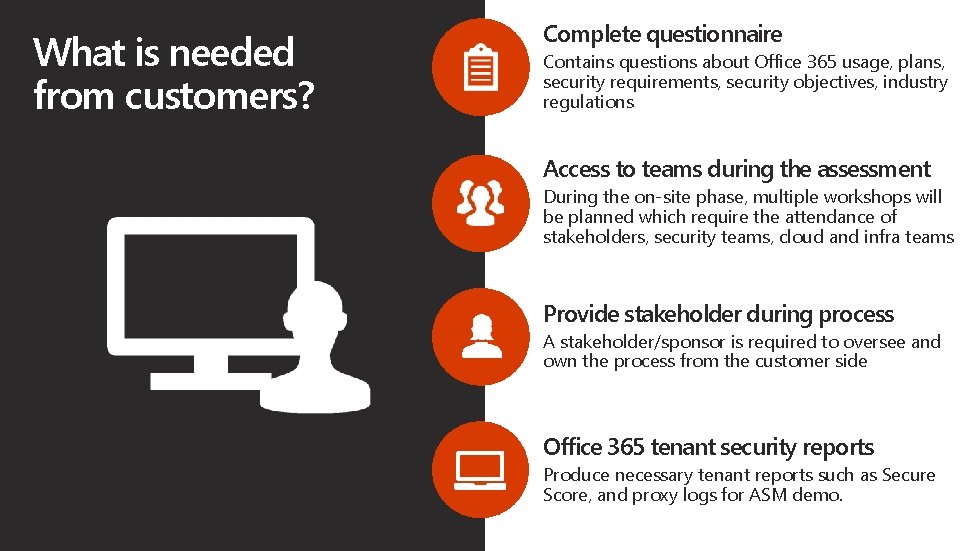 What is needed from customers?

Complete questionnaire
Contains questions about Office 365 usage, plans, security requirements, security objectives, industry regulations

Access to teams during the assessment
During the on-site phase, multiple workshops will be planned which require the attendance of stakeholders, security teams, cloud and infra teams

Provide stakeholder during process
A stakeholder/sponsor is required to oversee and own the process from the customer side

Office 365 tenant security reports
Produce necessary tenant reports such as Secure Score, and proxy logs for ASM demo.